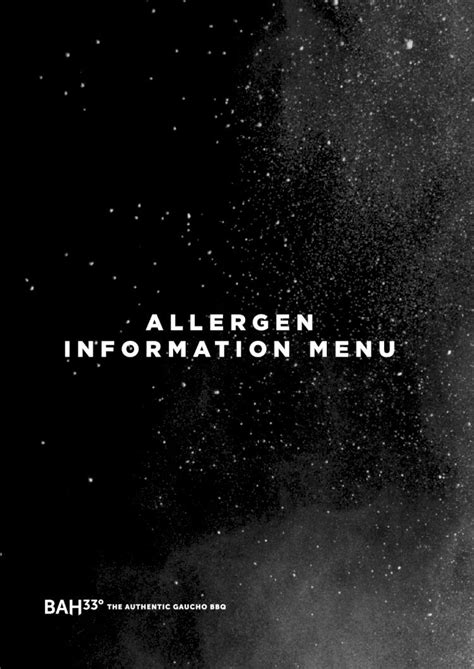 ALLERGEN
INFORMATION MENU

BAH33° THE AUTHENTIC GAUCHO BBQ